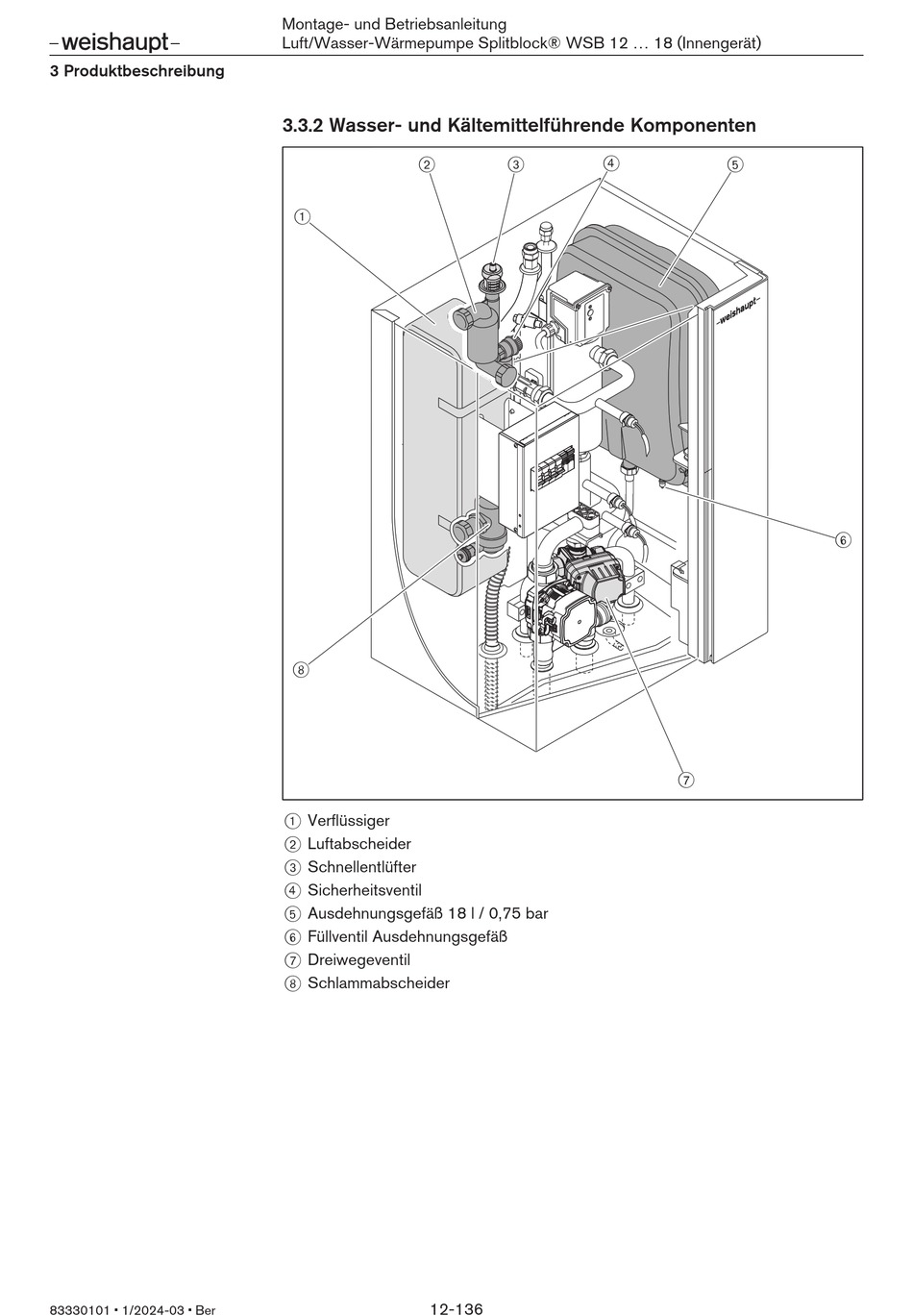 –weishaupt–

Montage- und Betriebsanleitung
Luft/Wasser-Wärmepumpe Splitblock® WSB 12 … 18 (Innengerät)

3 Produktbeschreibung

3.3.2 Wasser- und Kältemittelführende Komponenten

① ② ③ ④ ⑤

–weishaupt–

⑥

⑧

⑦

① Verflüssiger
② Luftabscheider
③ Schnellentlüfter
④ Sicherheitsventil
⑤ Ausdehnungsgefäß 18 l / 0,75 bar
⑥ Füllventil Ausdehnungsgefäß
⑦ Dreiwegeventil
⑧ Schlammabscheider

83330101 • 1/2024-03 • Ber

12-136